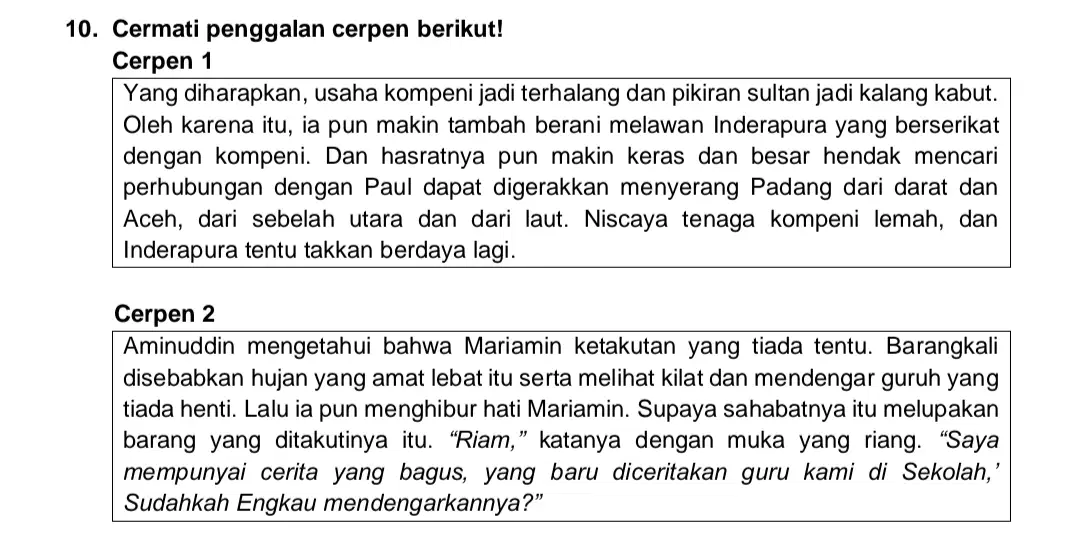 10. Cermati penggalan cerpen berikut!

Cerpen 1

Yang diharapkan, usaha kompeni jadi terhalang dan pikiran sultan jadi kalang kabut. Oleh karena itu, ia pun makin tambah berani melawan Inderapura yang berserikat dengan kompeni. Dan hasratnya pun makin keras dan besar hendak mencari perhubungan dengan Paul dapat digerakkan menyerang Padang dari darat dan Aceh, dari sebelah utara dan dari laut. Niscaya tenaga kompeni lemah, dan Inderapura tentu takkan berdaya lagi.

Cerpen 2

Aminuddin mengetahui bahwa Mariamin ketakutan yang tiada tentu. Barangkali disebabkan hujan yang amat lebat itu serta melihat kilat dan mendengar guruh yang tiada henti. Lalu ia pun menghibur hati Mariamin. Supaya sahabatnya itu melupakan barang yang ditakutinya itu. “Riam,” katanya dengan muka yang riang. “Saya mempunyai cerita yang bagus, yang baru diceritakan guru kami di Sekolah,’ Sudahkah Engkau mendengarkannya?”